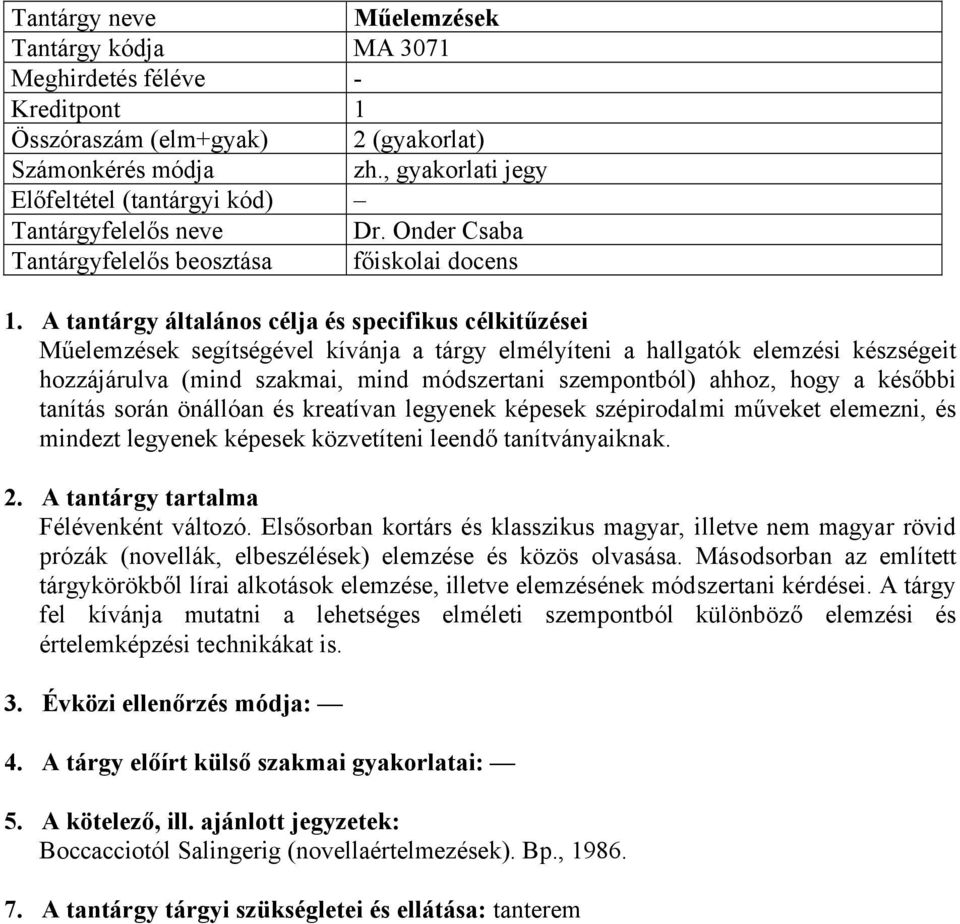 | Tantárgy neve | Műelemzések |
|---|---|
| Tantárgy kódja | MA 3071 |
| Meghirdetés féléve | - |
| Kreditpont | 1 |
| Összóraszám (elm+gyak) | 2 (gyakorlat) |
| Számonkérés módja | zh., gyakorlati jegy |
| Előfeltétel (tantárgyi kód) | – |
| Tantárgyfelelős neve | Dr. Onder Csaba |
| Tantárgyfelelős beosztása | főiskolai docens |

1. A tantárgy általános célja és specifikus célkitűzései
Műelemzések segítségével kívánja a tárgy elmélyíteni a hallgatók elemzési készségeit hozzájárulva (mind szakmai, mind módszertani szempontból) ahhoz, hogy a későbbi tanítás során önállóan és kreatívan legyenek képesek szépirodalmi műveket elemezni, és mindezt legyenek képesek közvetíteni leendő tanítványaiknak.

2. A tantárgy tartalma
Félévenként változó. Elsősorban kortárs és klasszikus magyar, illetve nem magyar rövid prózák (novellák, elbeszélések) elemzése és közös olvasása. Másodsorban az említett tárgykörökből lírai alkotások elemzése, illetve elemzésének módszertani kérdései. A tárgy fel kívánja mutatni a lehetséges elméleti szempontból különböző elemzési és értelemképzési technikákat is.

3. Évközi ellenőrzés módja: —

4. A tárgy előírt külső szakmai gyakorlatai: —

5. A kötelező, ill. ajánlott jegyzetek:
Boccacciotól Salingerig (novellaértelmezések). Bp., 1986.

7. A tantárgy tárgyi szükségletei és ellátása: tanterem